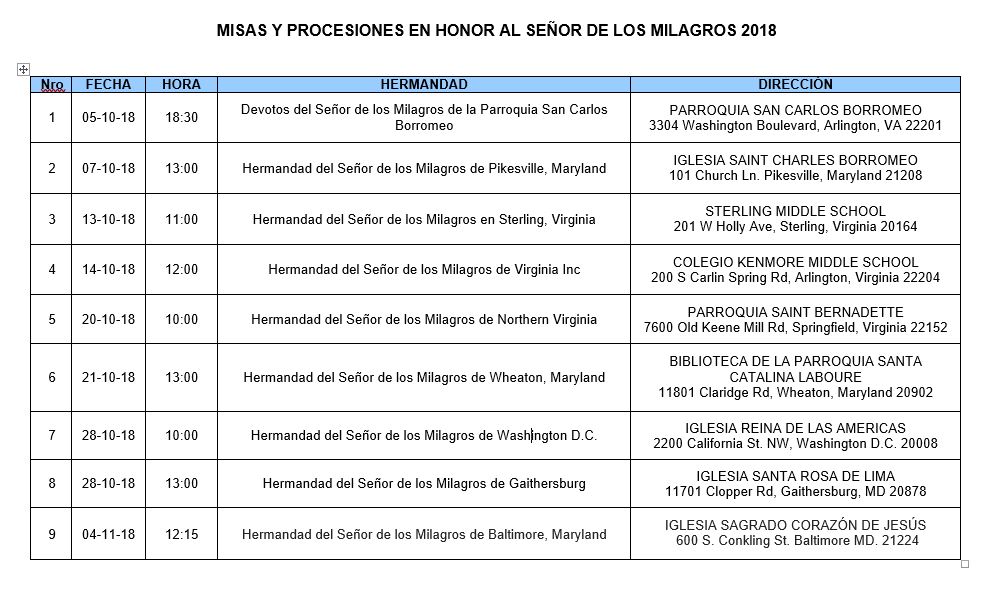 MISAS Y PROCESIONES EN HONOR AL SEÑOR DE LOS MILAGROS 2018

| Nro | FECHA | HORA | HERMANDAD | DIRECCIÓN |
|---|---|---|---|---|
| 1 | 05-10-18 | 18:30 | Devotos del Señor de los Milagros de la Parroquia San Carlos Borromeo | PARROQUIA SAN CARLOS BORROMEO 3304 Washington Boulevard, Arlington, VA 22201 |
| 2 | 07-10-18 | 13:00 | Hermandad del Señor de los Milagros de Pikesville, Maryland | IGLESIA SAINT CHARLES BORROMEO 101 Church Ln. Pikesville, Maryland 21208 |
| 3 | 13-10-18 | 11:00 | Hermandad del Señor de los Milagros en Sterling, Virginia | STERLING MIDDLE SCHOOL 201 W Holly Ave, Sterling, Virginia 20164 |
| 4 | 14-10-18 | 12:00 | Hermandad del Señor de los Milagros de Virginia Inc | COLEGIO KENMORE MIDDLE SCHOOL 200 S Carlin Spring Rd, Arlington, Virginia 22204 |
| 5 | 20-10-18 | 10:00 | Hermandad del Señor de los Milagros de Northern Virginia | PARROQUIA SAINT BERNADETTE 7600 Old Keene Mill Rd, Springfield, Virginia 22152 |
| 6 | 21-10-18 | 13:00 | Hermandad del Señor de los Milagros de Wheaton, Maryland | BIBLIOTECA DE LA PARROQUIA SANTA CATALINA LABOURE 11801 Claridge Rd, Wheaton, Maryland 20902 |
| 7 | 28-10-18 | 10:00 | Hermandad del Señor de los Milagros de Washington D.C. | IGLESIA REINA DE LAS AMERICAS 2200 California St. NW, Washington D.C. 20008 |
| 8 | 28-10-18 | 13:00 | Hermandad del Señor de los Milagros de Gaithersburg | IGLESIA SANTA ROSA DE LIMA 11701 Clopper Rd, Gaithersburg, MD 20878 |
| 9 | 04-11-18 | 12:15 | Hermandad del Señor de los Milagros de Baltimore, Maryland | IGLESIA SAGRADO CORAZÓN DE JESÚS 600 S. Conkling St. Baltimore MD. 21224 |